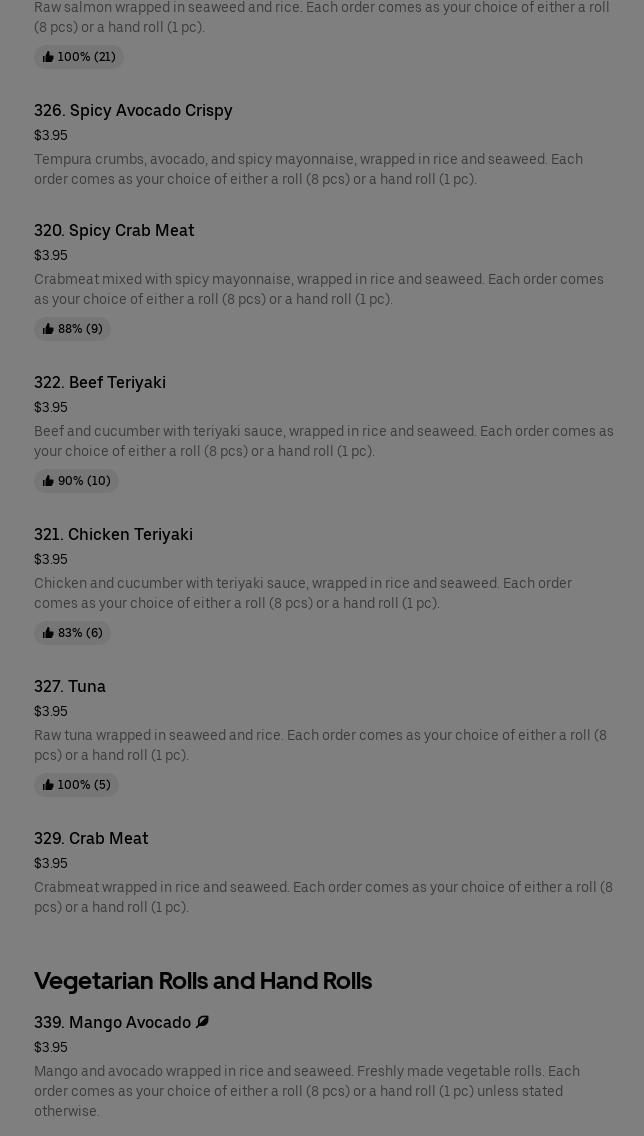 Raw salmon wrapped in seaweed and rice. Each order comes as your choice of either a roll (8 pcs) or a hand roll (1 pc).

100% (21)

326. Spicy Avocado Crispy

$3.95

Tempura crumbs, avocado, and spicy mayonnaise, wrapped in rice and seaweed. Each order comes as your choice of either a roll (8 pcs) or a hand roll (1 pc).

320. Spicy Crab Meat

$3.95

Crabmeat mixed with spicy mayonnaise, wrapped in rice and seaweed. Each order comes as your choice of either a roll (8 pcs) or a hand roll (1 pc).

88% (9)

322. Beef Teriyaki

$3.95

Beef and cucumber with teriyaki sauce, wrapped in rice and seaweed. Each order comes as your choice of either a roll (8 pcs) or a hand roll (1 pc).

90% (10)

321. Chicken Teriyaki

$3.95

Chicken and cucumber with teriyaki sauce, wrapped in rice and seaweed. Each order comes as your choice of either a roll (8 pcs) or a hand roll (1 pc).

83% (6)

327. Tuna

$3.95

Raw tuna wrapped in seaweed and rice. Each order comes as your choice of either a roll (8 pcs) or a hand roll (1 pc).

100% (5)

329. Crab Meat

$3.95

Crabmeat wrapped in rice and seaweed. Each order comes as your choice of either a roll (8 pcs) or a hand roll (1 pc).

Vegetarian Rolls and Hand Rolls

339. Mango Avocado

$3.95

Mango and avocado wrapped in rice and seaweed. Freshly made vegetable rolls. Each order comes as your choice of either a roll (8 pcs) or a hand roll (1 pc) unless stated otherwise.